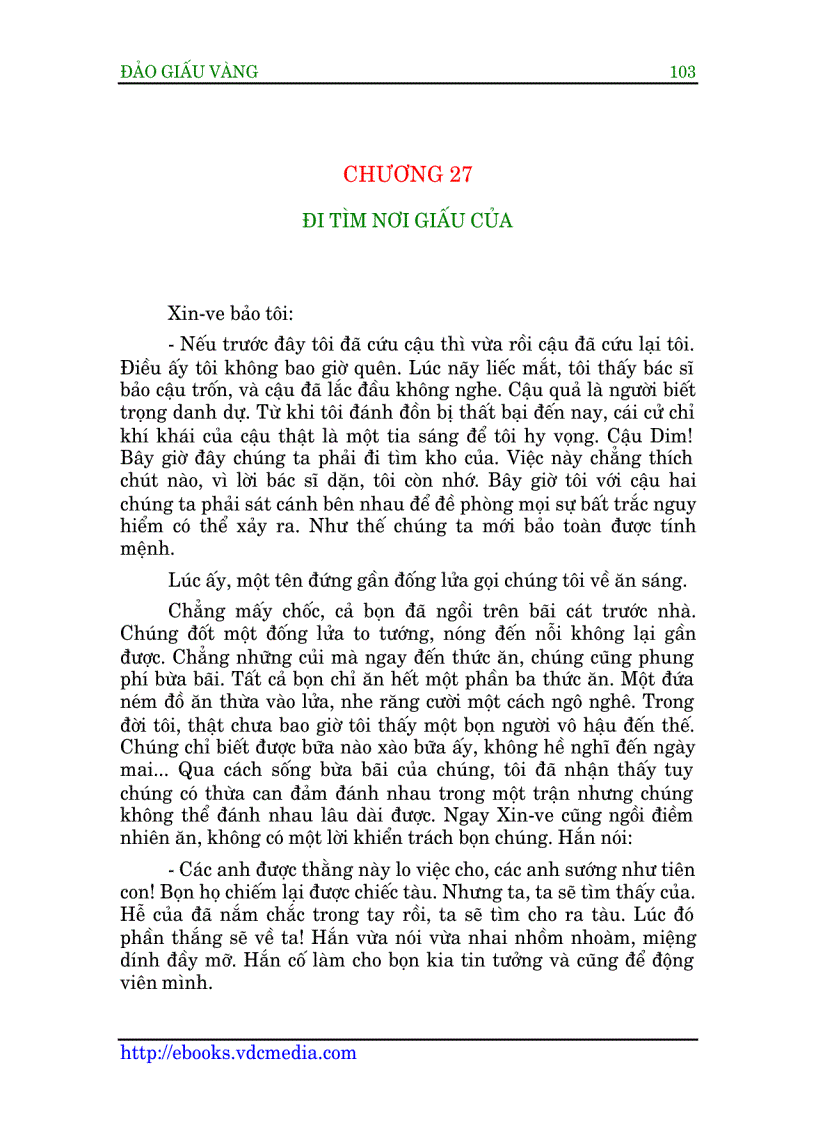 ĐẢO GIẤU VÀNG 103

CHƯƠNG 27

ĐI TÌM NƠI GIẤU CỦA

Xin-ve bảo tôi:

- Nếu trước đây tôi đã cứu cậu thì vừa rồi cậu đã cứu lại tôi. Điều ấy tôi không bao giờ quên. Lúc nãy liếc mắt, tôi thấy bác sĩ bảo cậu trốn, và cậu đã lắc đầu không nghe. Cậu quả là người biết trọng danh dự. Từ khi tôi đánh đồn bị thất bại đến nay, cái cử chỉ khí khái của cậu thật là một tia sáng để tôi hy vọng. Cậu Dim! Bây giờ đây chúng ta phải đi tìm kho của. Việc này chẳng thích chút nào, vì lời bác sĩ dặn, tôi còn nhớ. Bây giờ tôi với cậu hai chúng ta phải sát cánh bên nhau để đề phòng mọi sự bất trắc nguy hiểm có thể xảy ra. Như thế chúng ta mới bảo toàn được tính mệnh.

Lúc ấy, một tên đứng gần đống lửa gọi chúng tôi về ăn sáng.

Chẳng mấy chốc, cả bọn đã ngồi trên bãi cát trước nhà. Chúng đốt một đống lửa to tướng, nóng đến nỗi không lại gần được. Chẳng những củi mà ngay đến thức ăn, chúng cũng phung phí bừa bãi. Tất cả bọn chỉ ăn hết một phần ba thức ăn. Một đứa ném đồ ăn thừa vào lửa, nhe răng cười một cách ngô nghê. Trong đời tôi, thật chưa bao giờ tôi thấy một bọn người vô hậu đến thế. Chúng chỉ biết được bữa nào xào bữa ấy, không hề nghĩ đến ngày mai... Qua cách sống bừa bãi của chúng, tôi đã nhận thấy tuy chúng có thừa can đảm đánh nhau trong một trận nhưng chúng không thể đánh nhau lâu dài được. Ngay Xin-ve cũng ngồi điềm nhiên ăn, không có một lời khiển trách bọn chúng. Hắn nói:

- Các anh được thằng này lo việc cho, các anh sướng như tiên con! Bọn họ chiếm lại được chiếc tàu. Nhưng ta, ta sẽ tìm thấy của. Hễ của đã nắm chắc trong tay rồi, ta sẽ tìm cho ra tàu. Lúc đó phần thắng sẽ về ta! Hắn vừa nói vừa nhai nhồm nhoàm, miệng dính đầy mỡ. Hắn cố làm cho bọn kia tin tưởng và cũng để động viên mình.

http://ebooks.vdcmedia.com